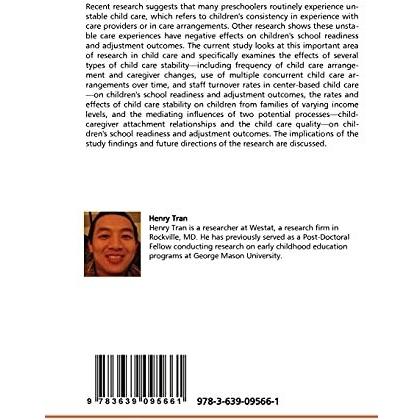 Recent research suggests that many preschoolers routinely experience unstable child care, which refers to children's consistency in experience with care providers or in care arrangements. Other research shows these unstable care experiences have negative effects on children's school readiness and adjustment outcomes. The current study looks at this important area of research in child care and specifically examines the effects of several types of child care stability—including frequency of child care arrangement and caregiver changes, use of multiple concurrent child care arrangements over time, and staff turnover rates in center-based child care—on children's school readiness and adjustment outcomes, the rates and effects of child care stability on children from families of varying income levels, and the mediating influences of two potential processes—child-caregiver attachment relationships and the child care quality—on children's school readiness and adjustment outcomes. The implications of the study findings and future directions of the research are discussed.

Henry Tran
Henry Tran is a researcher at Westat, a research firm in Rockville, MD. He has previously served as a Post-Doctoral Fellow conducting research on early childhood education programs at George Mason University.

9 783639 095661 978-3-639-09566-1